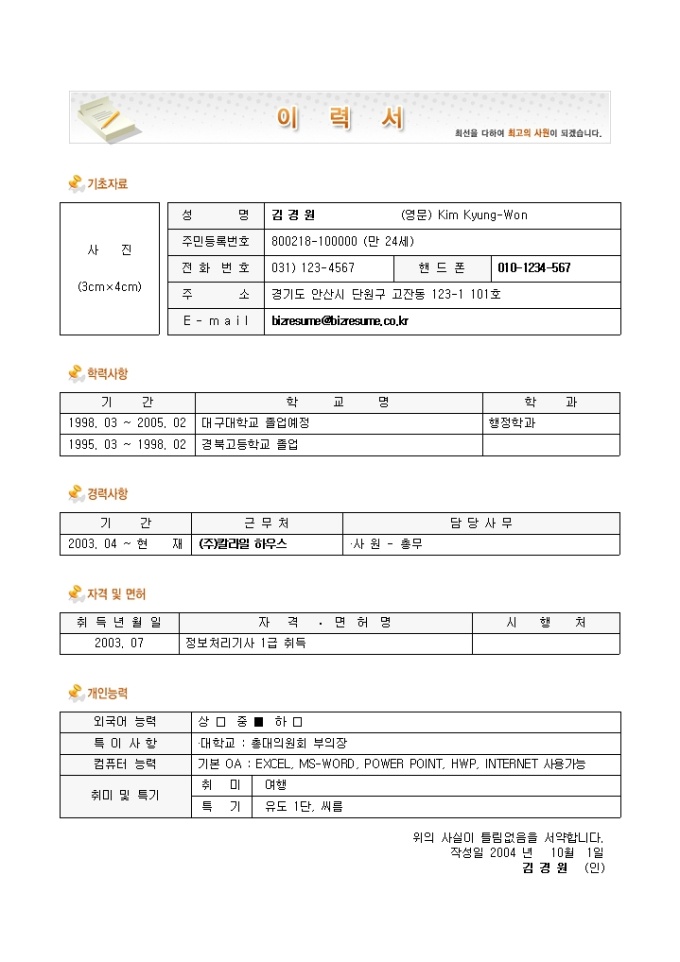 이 력 서

최선을 다하여 최고의 사원이 되겠습니다.

기초자료

| 사 진 (3cm×4cm) | 성 명 | 김 경 원 (영문) Kim Kyung-Won | | |
|---|---|---|---|---|
| | 주민등록번호 | 800218-100000 (만 24세) | | |
| | 전 화 번 호 | 031) 123-4567 | 핸 드 폰 | 010-1234-567 |
| | 주 소 | 경기도 안산시 단원구 고잔동 123-1 101호 | | |
| | E - m a i l | bizresume@bizresume.co.kr | | |

학력사항

| 기 간 | 학 교 명 | 학 과 |
|---|---|---|
| 1998. 03 ~ 2005. 02 | 대구대학교 졸업예정 | 행정학과 |
| 1995. 03 ~ 1998. 02 | 경북고등학교 졸업 | |

경력사항

| 기 간 | 근 무 처 | 담 당 사 무 |
|---|---|---|
| 2003. 04 ~ 현 재 | (주)칼라일 하우스 | ·사 원 - 총무 |

자격 및 면허

| 취 득 년 월 일 | 자 격 · 면 허 명 | 시 행 처 |
|---|---|---|
| 2003. 07 | 정보처리기사 1급 취득 | |

개인능력

| 외국어 능력 | 상 □ 중 ■ 하 □ | |
|---|---|---|
| 특 이 사 항 | ·대학교 : 총대의원회 부의장 | |
| 컴퓨터 능력 | 기본 OA : EXCEL, MS-WORD, POWER POINT, HWP, INTERNET 사용가능 | |
| 취미 및 특기 | 취 미 | 여행 |
| | 특 기 | 유도 1단, 씨름 |

위의 사실이 틀림없음을 서약합니다.
작성일 2004 년 10월 1일
김 경 원 (인)